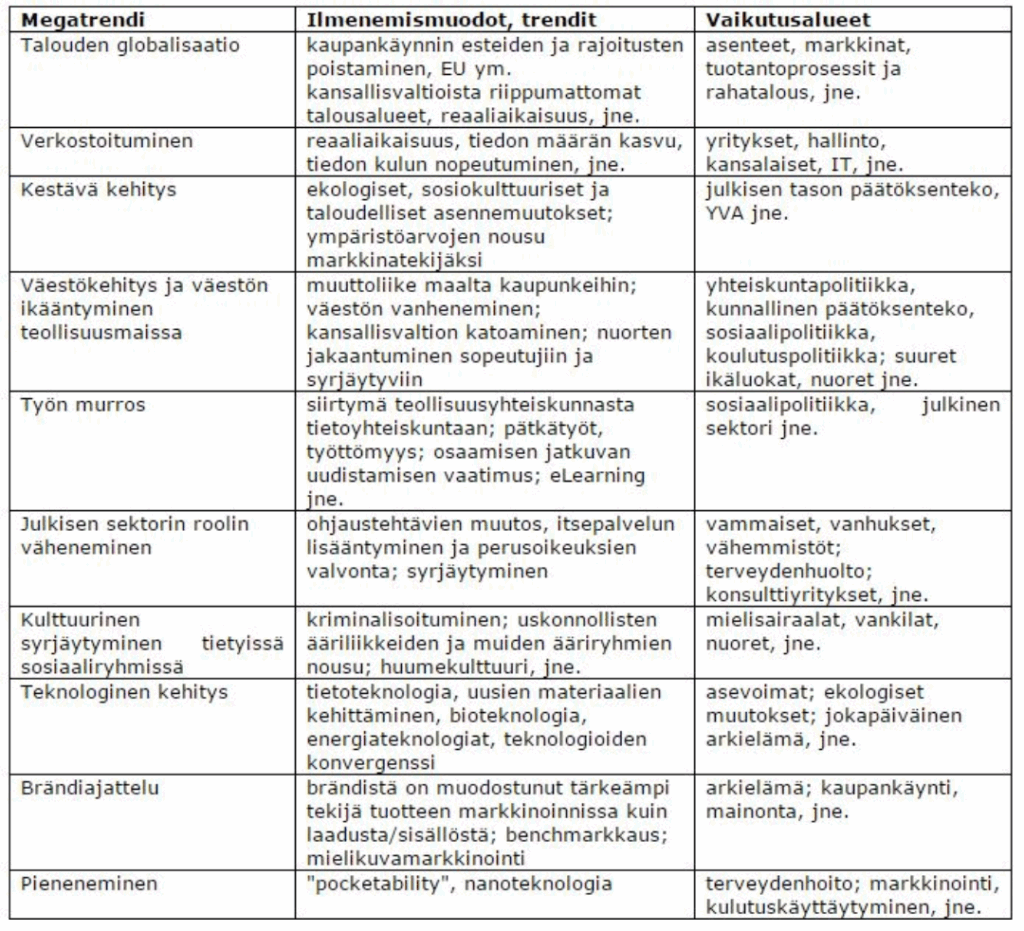 | Megatrendi | Ilmenemismuodot, trendit | Vaikutusalueet |
|---|---|---|
| Talouden globalisaatio | kaupankäynnin esteiden ja rajoitusten poistaminen, EU ym. kansallisvaltioista riippumattomat talousalueet, reaaliaikaisuus, jne. | asenteet, markkinat, tuotantoprosessit ja rahatalous, jne. |
| Verkostoituminen | reaaliaikaisuus, tiedon määrän kasvu, tiedon kulun nopeutuminen, jne. | yritykset, hallinto, kansalaiset, IT, jne. |
| Kestävä kehitys | ekologiset, sosiokulttuuriset ja taloudelliset asennemuutokset; ympäristöarvojen nousu markkinatekijäksi | julkisen tason päätöksenteko, YVA jne. |
| Väestökehitys ja väestön ikääntyminen teollisuusmaissa | muuttoliike maalta kaupunkeihin; väestön vanheneminen; kansallisvaltion katoaminen; nuorten jakaantuminen sopeutujiin ja syrjäytyviin | yhteiskuntapolitiikka, kunnallinen päätöksenteko, sosiaalipolitiikka, koulutuspolitiikka; suuret ikäluokat, nuoret jne. |
| Työn murros | siirtymä teollisuusyhteiskunnasta tietoyhteiskuntaan; pätkätyöt, työttömyys; osaamisen jatkuvan uudistamisen vaatimus; eLearning jne. | sosiaalipolitiikka, julkinen sektori jne. |
| Julkisen sektorin roolin väheneminen | ohjaustehtävien muutos, itsepalvelun lisääntyminen ja perusoikeuksien valvonta; syrjäytyminen | vammaiset, vanhukset, vähemmistöt; terveydenhuolto; konsulttiyritykset, jne. |
| Kulttuurinen syrjäytyminen tietyissä sosiaaliryhmissä | kriminalisoituminen; uskonnollisten ääriliikkeiden ja muiden ääriryhmien nousu; huumekulttuuri, jne. | mielisairaalat, vankilat, nuoret, jne. |
| Teknologinen kehitys | tietoteknologia, uusien materiaalien kehittäminen, bioteknologia, energiateknologiat, teknologioiden konvergenssi | asevoimat; ekologiset muutokset; jokapäiväinen arkielämä, jne. |
| Brändiajattelu | brändistä on muodostunut tärkeämpi tekijä tuotteen markkinoinnissa kuin laadusta/sisällöstä; benchmarkkaus; mielikuvamarkkinointi | arkielämä; kaupankäynti, mainonta, jne. |
| Pieneneminen | "pocketability", nanoteknologia | terveydenhoito; markkinointi, kulutuskäyttäytyminen, jne. |